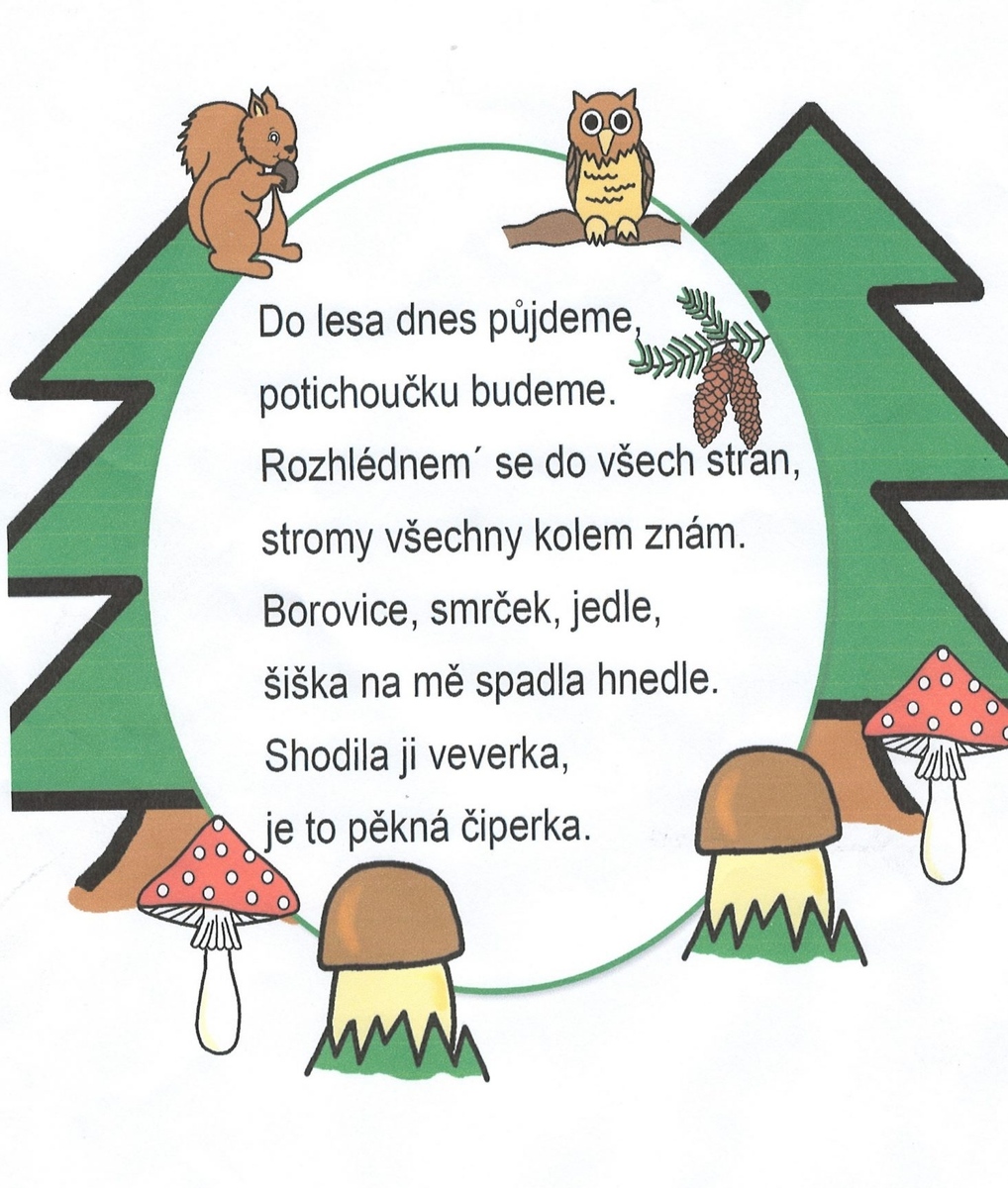 Do lesa dnes půjdeme,
potichoučku budeme.
Rozhlédnem´ se do všech stran,
stromy všechny kolem znám.
Borovice, smrček, jedle,
šiška na mě spadla hnedle.
Shodila ji veverka,
je to pěkná čiperka.